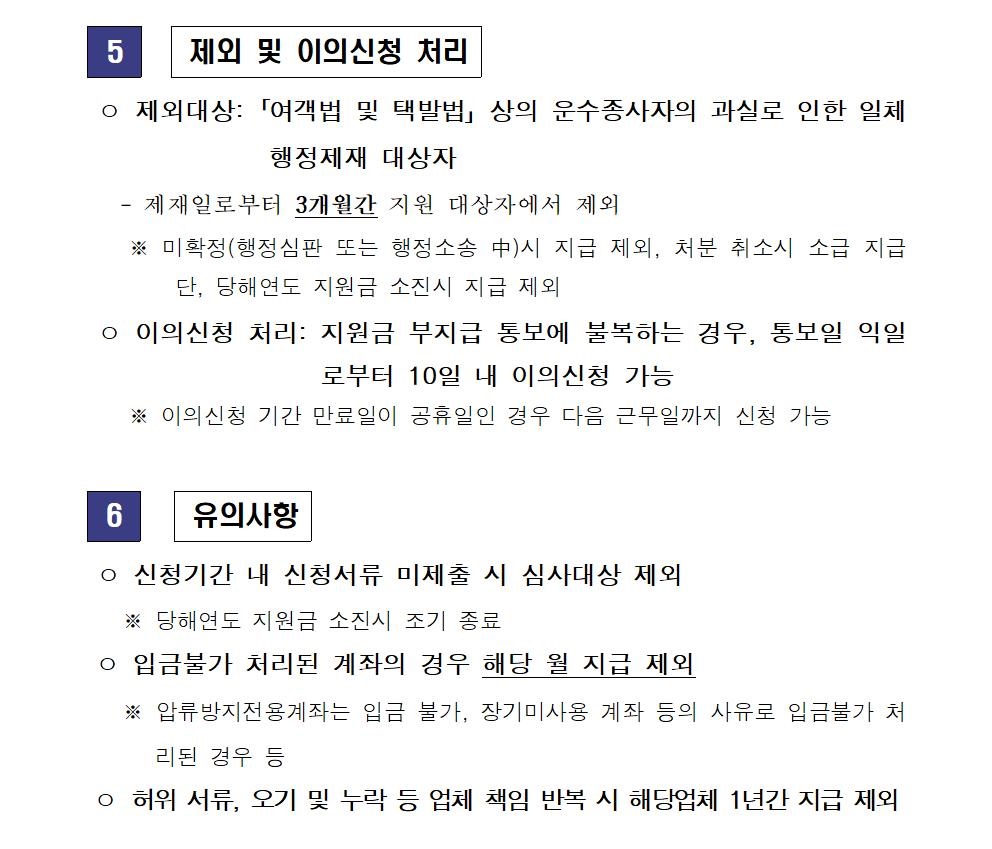 5 제외 및 이의신청 처리

○ 제외대상: 「여객법 및 택발법」 상의 운수종사자의 과실로 인한 일체 행정제재 대상자

- 제재일로부터 3개월간 지원 대상자에서 제외

※ 미확정(행정심판 또는 행정소송 中)시 지급 제외, 처분 취소시 소급 지급 단, 당해연도 지원금 소진시 지급 제외

○ 이의신청 처리: 지원금 부지급 통보에 불복하는 경우, 통보일 익일로부터 10일 내 이의신청 가능

※ 이의신청 기간 만료일이 공휴일인 경우 다음 근무일까지 신청 가능

6 유의사항

○ 신청기간 내 신청서류 미제출 시 심사대상 제외

※ 당해연도 지원금 소진시 조기 종료

○ 입금불가 처리된 계좌의 경우 해당 월 지급 제외

※ 압류방지전용계좌는 입금 불가, 장기미사용 계좌 등의 사유로 입금불가 처리된 경우 등

○ 허위 서류, 오기 및 누락 등 업체 책임 반복 시 해당업체 1년간 지급 제외